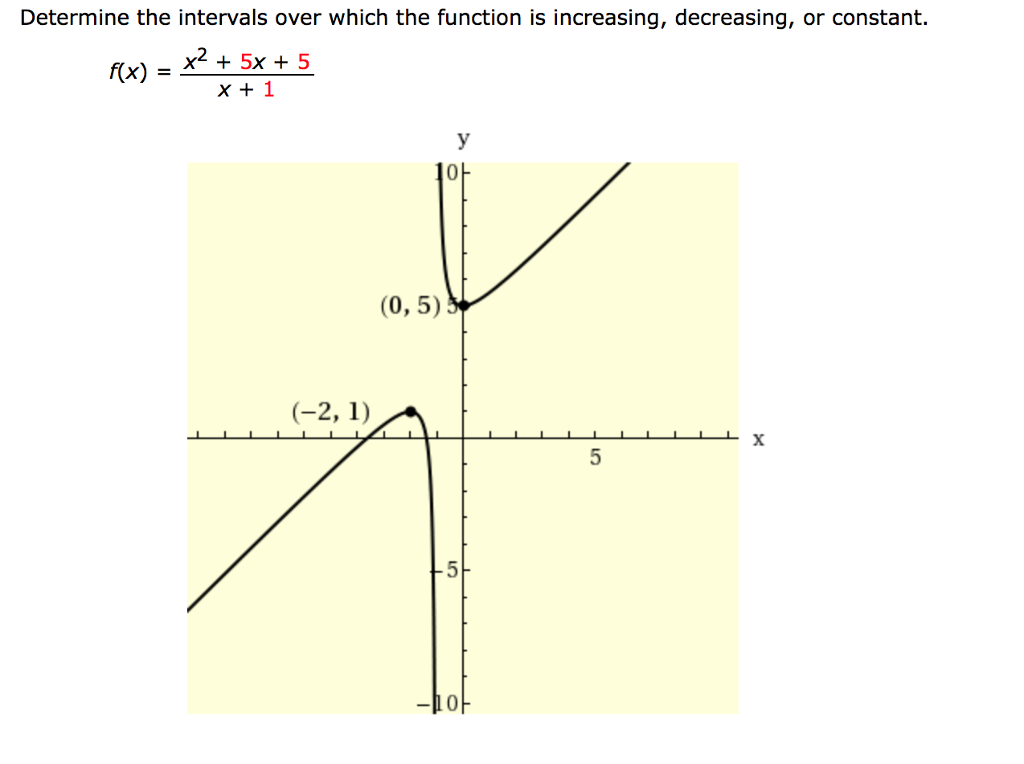 Determine the intervals over which the function is increasing, decreasing, or constant.

$f(x) = \frac{x^2 + 5x + 5}{x + 1}$

y

10

(0, 5) 5

(−2, 1)

x

5

−5

−10